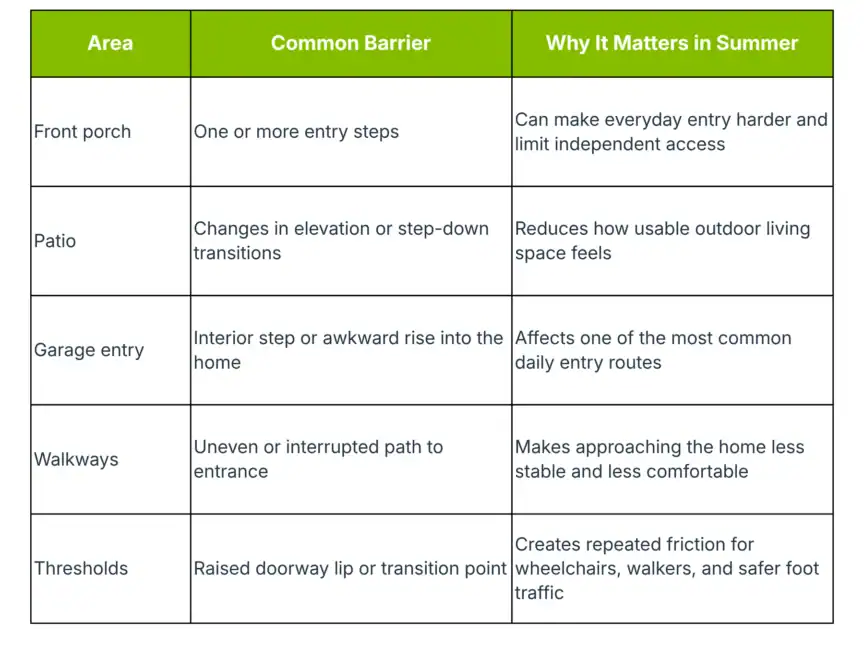 | Area | Common Barrier | Why It Matters in Summer |
|---|---|---|
| Front porch | One or more entry steps | Can make everyday entry harder and limit independent access |
| Patio | Changes in elevation or step-down transitions | Reduces how usable outdoor living space feels |
| Garage entry | Interior step or awkward rise into the home | Affects one of the most common daily entry routes |
| Walkways | Uneven or interrupted path to entrance | Makes approaching the home less stable and less comfortable |
| Thresholds | Raised doorway lip or transition point | Creates repeated friction for wheelchairs, walkers, and safer foot traffic |